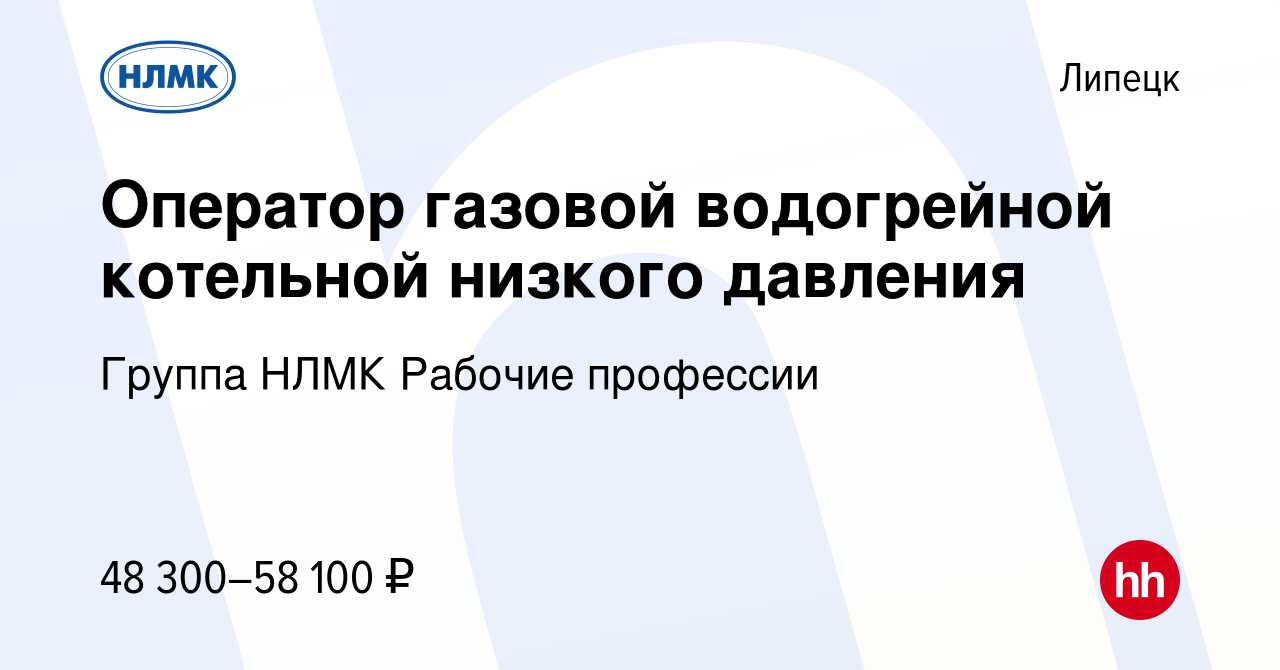 НЛМК

Липецк

Оператор газовой водогрейной котельной низкого давления

Группа НЛМК Рабочие профессии

48 300–58 100 ₽

hh